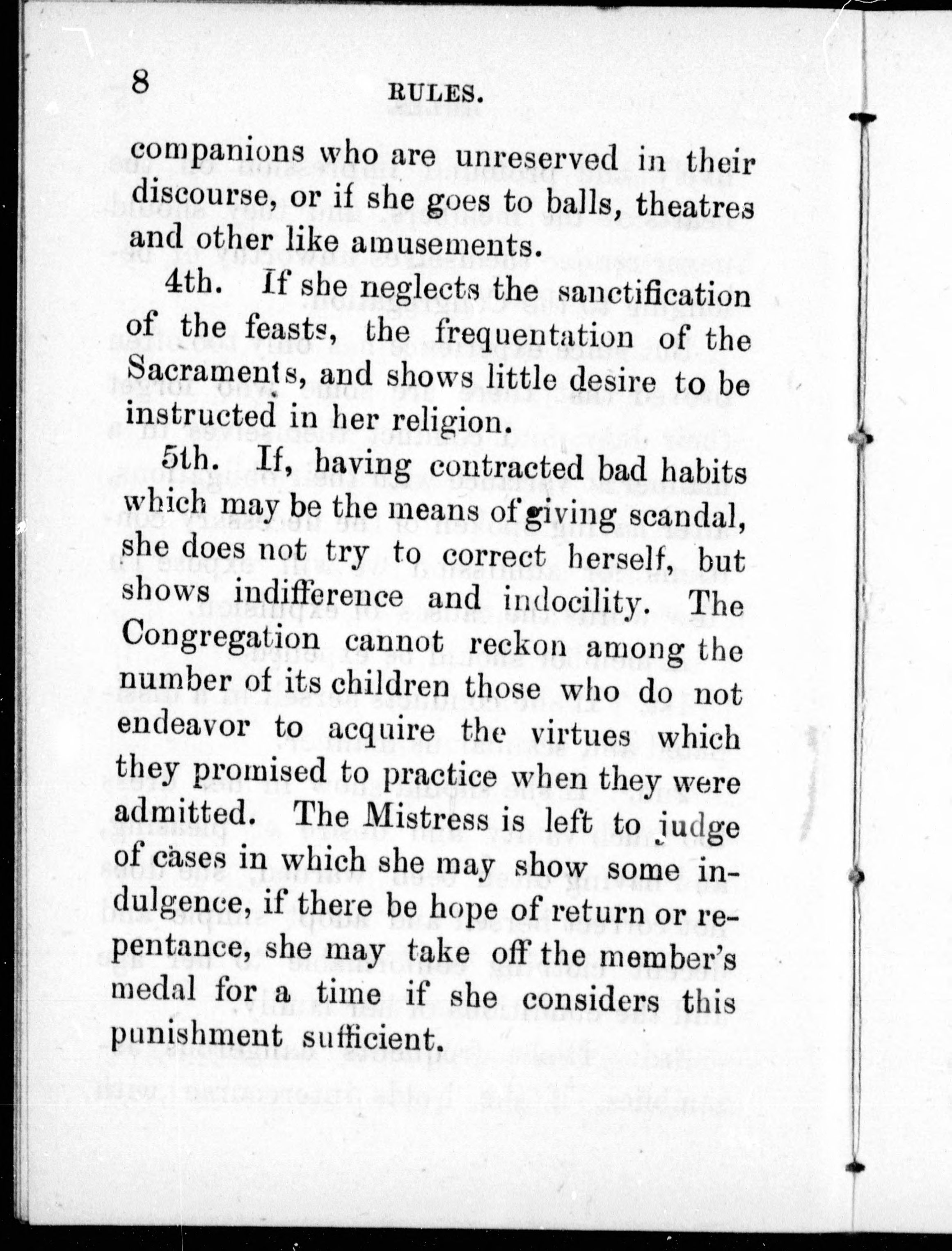 8 RULES.

companions who are unreserved in their discourse, or if she goes to balls, theatres and other like amusements.

4th. If she neglects the sanctification of the feasts, the frequentation of the Sacraments, and shows little desire to be instructed in her religion.

5th. If, having contracted bad habits which may be the means of giving scandal, she does not try to correct herself, but shows indifference and indocility. The Congregation cannot reckon among the number of its children those who do not endeavor to acquire the virtues which they promised to practice when they were admitted. The Mistress is left to judge of cases in which she may show some indulgence, if there be hope of return or repentance, she may take off the member's medal for a time if she considers this punishment sufficient.